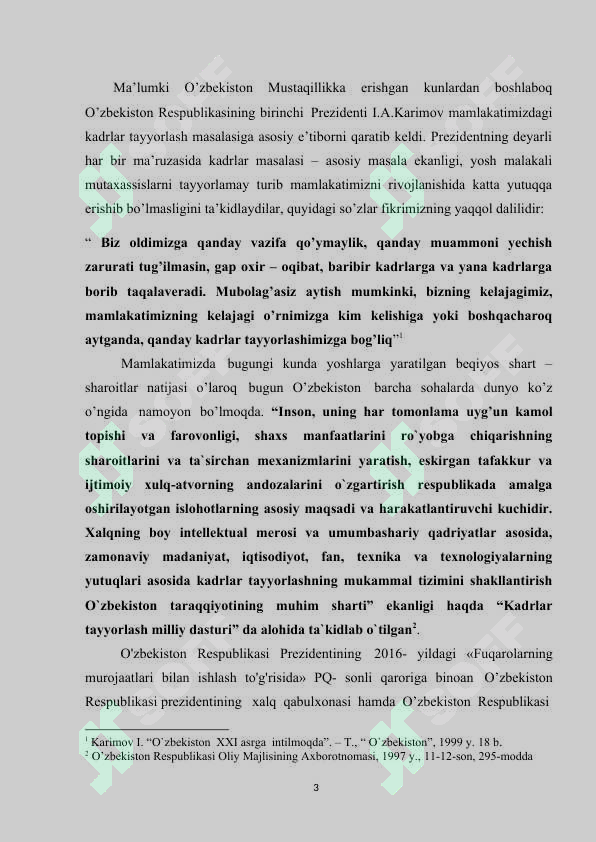 Ma'lumki O'zbekiston Mustaqillikka erishgan kunlardan boshlaboq O'zbekiston Respublikasining birinchi Prezidenti I.A.Karimov mamlakatimizdagi kadrlar tayyorlash masalasiga asosiy e'tiborni qaratib keldi. Prezidentning deyarli har bir ma'ruzasida kadrlar masalasi – asosiy masala ekanligi, yosh malakali mutaxassislarni tayyorlamay turib mamlakatimizni rivojlanishida katta yutuqqa erishib bo'lmasligini ta'kidlaydilar, quyidagi so'zlar fikrimizning yaqqol dalilidir:

" Biz oldimizga qanday vazifa qo'ymaylik, qanday muammoni yechish zarurati tug'ilmasin, gap oxir – oqibat, baribir kadrlarga va yana kadrlarga borib taqalaveradi. Mubolag'asiz aytish mumkinki, bizning kelajagimiz, mamlakatimizning kelajagi o'rnimizga kim kelishiga yoki boshqacharoq aytganda, qanday kadrlar tayyorlashimizga bog'liq"$^{1}$

Mamlakatimizda bugungi kunda yoshlarga yaratilgan beqiyos shart – sharoitlar natijasi o'laroq bugun O'zbekiston barcha sohalarda dunyo ko'z o'ngida namoyon bo'lmoqda. "Inson, uning har tomonlama uyg'un kamol topishi va farovonligi, shaxs manfaatlarini ro`yobga chiqarishning sharoitlarini va ta`sirchan mexanizmlarini yaratish, eskirgan tafakkur va ijtimoiy xulq-atvorning andozalarini o`zgartirish respublikada amalga oshirilayotgan islohotlarning asosiy maqsadi va harakatlantiruvchi kuchidir. Xalqning boy intellektual merosi va umumbashariy qadriyatlar asosida, zamonaviy madaniyat, iqtisodiyot, fan, texnika va texnologiyalarning yutuqlari asosida kadrlar tayyorlashning mukammal tizimini shakllantirish O`zbekiston taraqqiyotining muhim sharti" ekanligi haqda "Kadrlar tayyorlash milliy dasturi" da alohida ta`kidlab o`tilgan$^{2}$.

O'zbekiston Respublikasi Prezidentining 2016- yildagi «Fuqarolarning murojaatlari bilan ishlash to'g'risida» PQ- sonli qaroriga binoan O'zbekiston Respublikasi prezidentining xalq qabulxonasi hamda O'zbekiston Respublikasi

$^{1}$ Karimov I. "O`zbekiston XXI asrga intilmoqda". – T., " O`zbekiston", 1999 y. 18 b.
$^{2}$ O'zbekiston Respublikasi Oliy Majlisining Axborotnomasi, 1997 y., 11-12-son, 295-modda

3